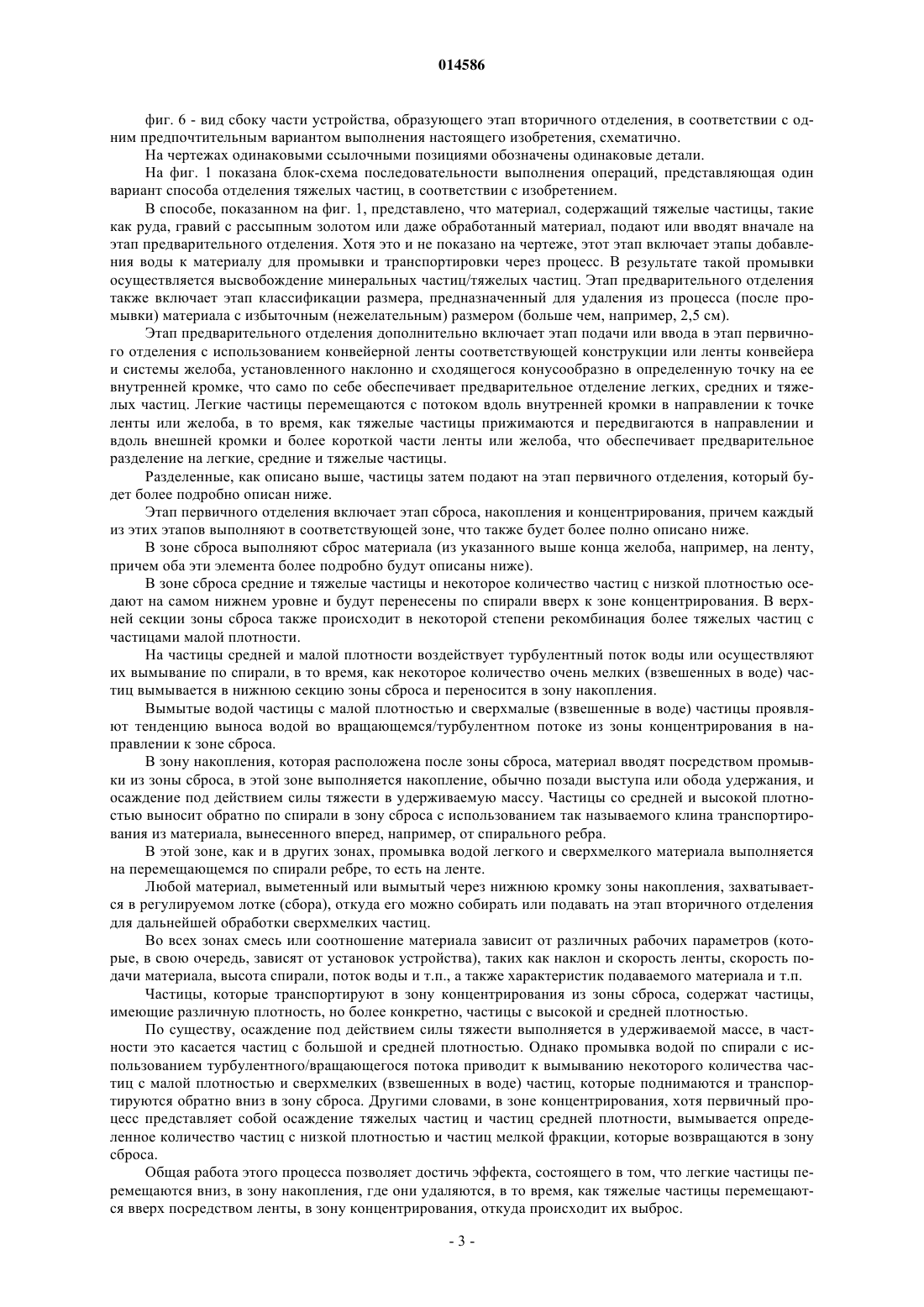 014586

фиг. 6 - вид сбоку части устройства, образующего этап вторичного отделения, в соответствии с одним предпочтительным вариантом выполнения настоящего изобретения, схематично.

На чертежах одинаковыми ссылочными позициями обозначены одинаковые детали.

На фиг. 1 показана блок-схема последовательности выполнения операций, представляющая один вариант способа отделения тяжелых частиц, в соответствии с изобретением.

В способе, показанном на фиг. 1, представлено, что материал, содержащий тяжелые частицы, такие как руда, гравий с рассыпным золотом или даже обработанный материал, подают или вводят вначале на этап предварительного отделения. Хотя это и не показано на чертеже, этот этап включает этапы добавления воды к материалу для промывки и транспортировки через процесс. В результате такой промывки осуществляется высвобождение минеральных частиц/тяжелых частиц. Этап предварительного отделения также включает этап классификации размера, предназначенный для удаления из процесса (после промывки) материала с избыточным (нежелательным) размером (больше чем, например, 2,5 см).

Этап предварительного отделения дополнительно включает этап подачи или ввода в этап первичного отделения с использованием конвейерной ленты соответствующей конструкции или ленты конвейера и системы желоба, установленного наклонно и сходящегося конусообразно в определенную точку на ее внутренней кромке, что само по себе обеспечивает предварительное отделение легких, средних и тяжелых частиц. Легкие частицы перемещаются с потоком вдоль внутренней кромки в направлении к точке ленты или желоба, в то время, как тяжелые частицы прижимаются и передвигаются в направлении и вдоль внешней кромки и более короткой части ленты или желоба, что обеспечивает предварительное разделение на легкие, средние и тяжелые частицы.

Разделенные, как описано выше, частицы затем подают на этап первичного отделения, который будет более подробно описан ниже.

Этап первичного отделения включает этап сброса, накопления и концентрирования, причем каждый из этих этапов выполняют в соответствующей зоне, что также будет более полно описано ниже.

В зоне сброса выполняют сброс материала (из указанного выше конца желоба, например, на ленту, причем оба эти элемента более подробно будут описаны ниже).

В зоне сброса средние и тяжелые частицы и некоторое количество частиц с низкой плотностью оседают на самом нижнем уровне и будут перенесены по спирали вверх к зоне концентрирования. В верхней секции зоны сброса также происходит в некоторой степени рекомбинация более тяжелых частиц с частицами малой плотности.

На частицы средней и малой плотности воздействует турбулентный поток воды или осуществляют их вымывание по спирали, в то время, как некоторое количество очень мелких (взвешенных в воде) частиц вымывается в нижнюю секцию зоны сброса и переносится в зону накопления.

Вымытые водой частицы с малой плотностью и сверхмалые (взвешенные в воде) частицы проявляют тенденцию выноса водой во вращающемся/турбулентном потоке из зоны концентрирования в направлении к зоне сброса.

В зону накопления, которая расположена после зоны сброса, материал вводят посредством промывки из зоны сброса, в этой зоне выполняется накопление, обычно позади выступа или обода удержания, и осаждение под действием силы тяжести в удерживаемую массу. Частицы со средней и высокой плотностью выносит обратно по спирали в зону сброса с использованием так называемого клина транспортирования из материала, вынесенного вперед, например, от спирального ребра.

В этой зоне, как и в других зонах, промывка водой легкого и сверхмелкого материала выполняется на перемещающемся по спирали ребре, то есть на ленте.

Любой материал, выметенный или вымытый через нижнюю кромку зоны накопления, захватывается в регулируемом лотке (сбора), откуда его можно собирать или подавать на этап вторичного отделения для дальнейшей обработки сверхмелких частиц.

Во всех зонах смесь или соотношение материала зависит от различных рабочих параметров (которые, в свою очередь, зависят от установок устройства), таких как наклон и скорость ленты, скорость подачи материала, высота спирали, поток воды и т.п., а также характеристик подаваемого материала и т.п.

Частицы, которые транспортируют в зону концентрирования из зоны сброса, содержат частицы, имеющие различную плотность, но более конкретно, частицы с высокой и средней плотностью.

По существу, осаждение под действием силы тяжести выполняется в удерживаемой массе, в частности это касается частиц с большой и средней плотностью. Однако промывка водой по спирали с использованием турбулентного/вращающегося потока приводит к вымыванию некоторого количества частиц с малой плотностью и сверхмелких (взвешенных в воде) частиц, которые поднимаются и транспортируются обратно вниз в зону сброса. Другими словами, в зоне концентрирования, хотя первичный процесс представляет собой осаждение тяжелых частиц и частиц средней плотности, вымывается определенное количество частиц с низкой плотностью и частиц мелкой фракции, которые возвращаются в зону сброса.

Общая работа этого процесса позволяет достичь эффекта, состоящего в том, что легкие частицы перемещаются вниз, в зону накопления, где они удаляются, в то время, как тяжелые частицы перемещаются вверх посредством ленты, в зону концентрирования, откуда происходит их выброс.

- 3 -